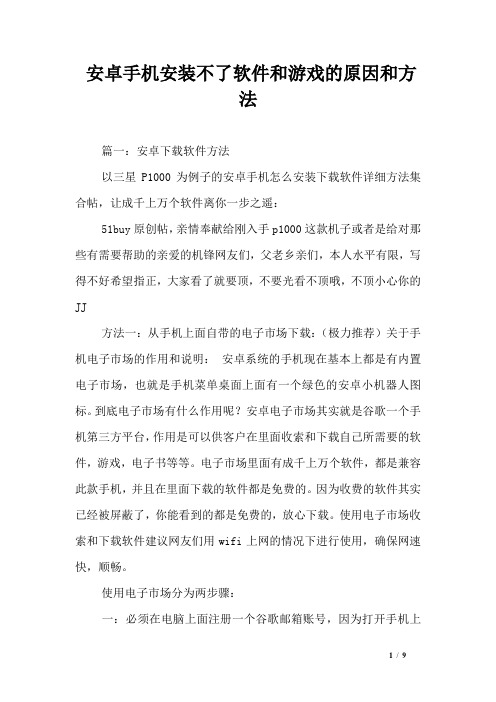 安卓手机安装不了软件和游戏的原因和方法

篇一：安卓下载软件方法

以三星 P1000 为例子的安卓手机怎么安装下载软件详细方法集合帖，让成千上万个软件离你一步之遥：

51buy 原创帖，亲情奉献给刚入手 p1000 这款机子或者是给对那些有需要帮助的亲爱的机锋网友们，父老乡亲们，本人水平有限，写得不好希望指正，大家看了就要顶，不要光看不顶哦，不顶小心你的 JJ

方法一：从手机上面自带的电子市场下载：（极力推荐）关于手机电子市场的作用和说明： 安卓系统的手机现在基本上都是有内置电子市场，也就是手机菜单桌面上面有一个绿色的安卓小机器人图标。到底电子市场有什么作用呢？安卓电子市场其实就是谷歌一个手机第三方平台，作用是可以供客户在里面收索和下载自己所需要的软件，游戏，电子书等等。电子市场里面有成千上万个软件，都是兼容此款手机，并且在里面下载的软件都是免费的。因为收费的软件其实已经被屏蔽了，你能看到的都是免费的，放心下载。使用电子市场收索和下载软件建议网友们用 wifi 上网的情况下进行使用，确保网速快，顺畅。

使用电子市场分为两步骤：

一：必须在电脑上面注册一个谷歌邮箱账号，因为打开手机上

1 / 9